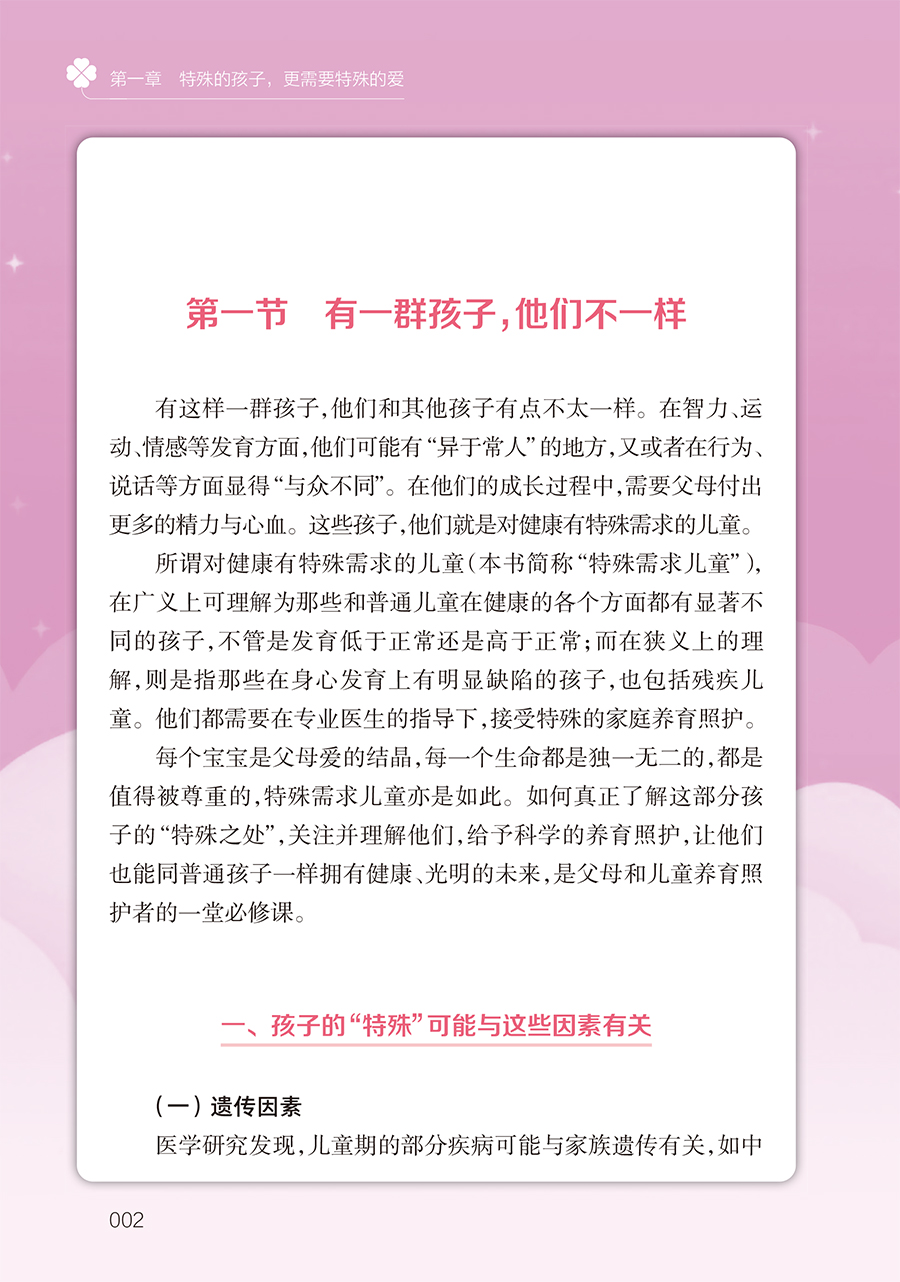 第一章　特殊的孩子，更需要特殊的爱

第一节　有一群孩子，他们不一样

有这样一群孩子，他们和其他孩子有点不太一样。在智力、运动、情感等发育方面，他们可能有“异于常人”的地方，又或者在行为、说话等方面显得“与众不同”。在他们的成长过程中，需要父母付出更多的精力与心血。这些孩子，他们就是对健康有特殊需求的儿童。

所谓对健康有特殊需求的儿童（本书简称“特殊需求儿童”），在广义上可理解为那些和普通儿童在健康的各个方面都有显著不同的孩子，不管是发育低于正常还是高于正常；而在狭义上的理解，则是指那些在身心发育上有明显缺陷的孩子，也包括残疾儿童。他们都需要在专业医生的指导下，接受特殊的家庭养育照护。

每个宝宝是父母爱的结晶，每一个生命都是独一无二的，都是值得被尊重的，特殊需求儿童亦是如此。如何真正了解这部分孩子的“特殊之处”，关注并理解他们，给予科学的养育照护，让他们也能同普通孩子一样拥有健康、光明的未来，是父母和儿童养育照护者的一堂必修课。

一、孩子的“特殊”可能与这些因素有关

（一）遗传因素

医学研究发现，儿童期的部分疾病可能与家族遗传有关，如中

002